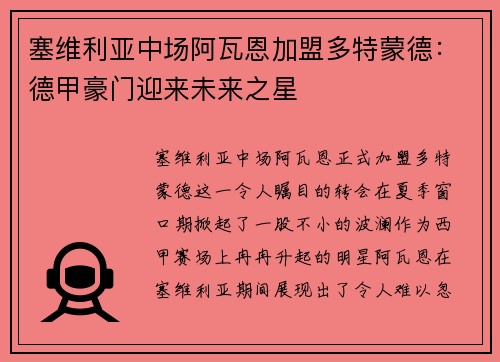 塞维利亚中场阿瓦恩加盟多特蒙德：德甲豪门迎来未来之星

塞维利亚中场阿瓦恩正式加盟多特蒙德这一令人瞩目的转会在夏季窗口期掀起了一股不小的波澜作为西甲赛场上冉冉升起的明星阿瓦恩在塞维利亚期间展现出了令人难以忽